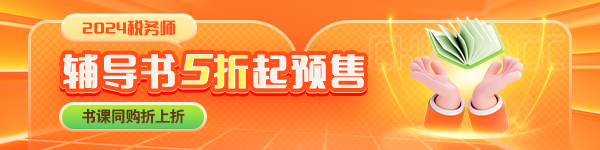 2024税务师

辅导书5折起预售

书课同购折上折